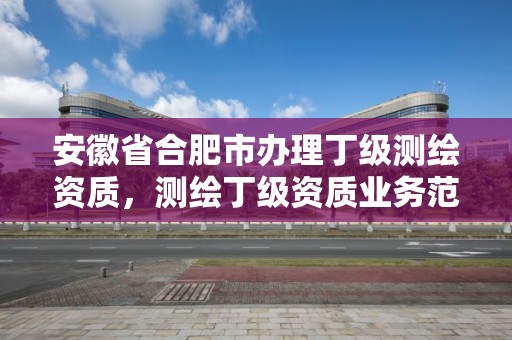 安徽省合肥市办理丁级测绘资质，测绘丁级资质业务范